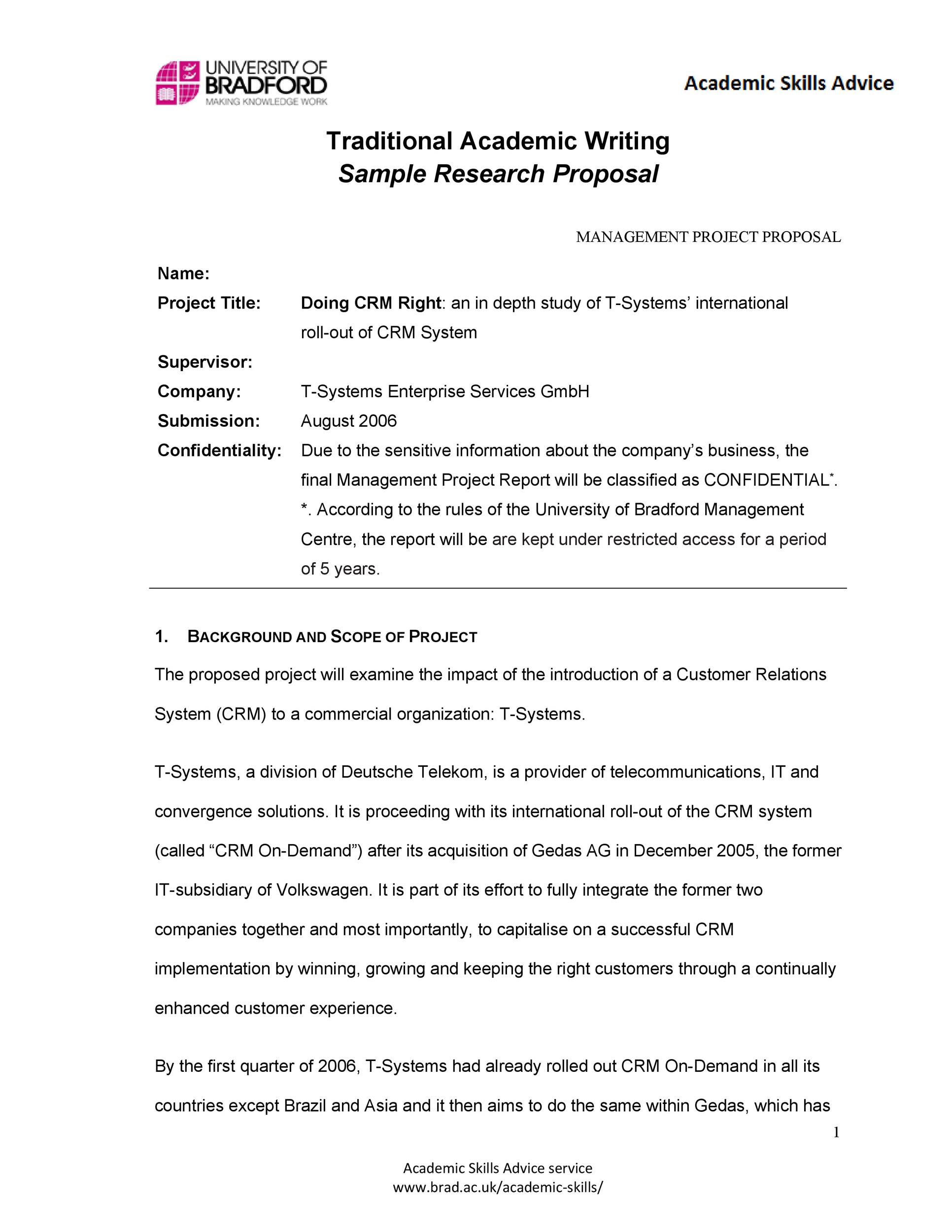 UNIVERSITY OF BRADFORD
MAKING KNOWLEDGE WORK

Academic Skills Advice

Traditional Academic Writing
Sample Research Proposal

MANAGEMENT PROJECT PROPOSAL

Name:
Project Title: Doing CRM Right: an in depth study of T-Systems' international roll-out of CRM System
Supervisor:
Company: T-Systems Enterprise Services GmbH
Submission: August 2006
Confidentiality: Due to the sensitive information about the company's business, the final Management Project Report will be classified as CONFIDENTIAL*.
*. According to the rules of the University of Bradford Management Centre, the report will be are kept under restricted access for a period of 5 years.

1. BACKGROUND AND SCOPE OF PROJECT

The proposed project will examine the impact of the introduction of a Customer Relations System (CRM) to a commercial organization: T-Systems.

T-Systems, a division of Deutsche Telekom, is a provider of telecommunications, IT and convergence solutions. It is proceeding with its international roll-out of the CRM system (called "CRM On-Demand") after its acquisition of Gedas AG in December 2005, the former IT-subsidiary of Volkswagen. It is part of its effort to fully integrate the former two companies together and most importantly, to capitalise on a successful CRM implementation by winning, growing and keeping the right customers through a continually enhanced customer experience.

By the first quarter of 2006, T-Systems had already rolled out CRM On-Demand in all its countries except Brazil and Asia and it then aims to do the same within Gedas, which has

1

Academic Skills Advice service
www.brad.ac.uk/academic-skills/